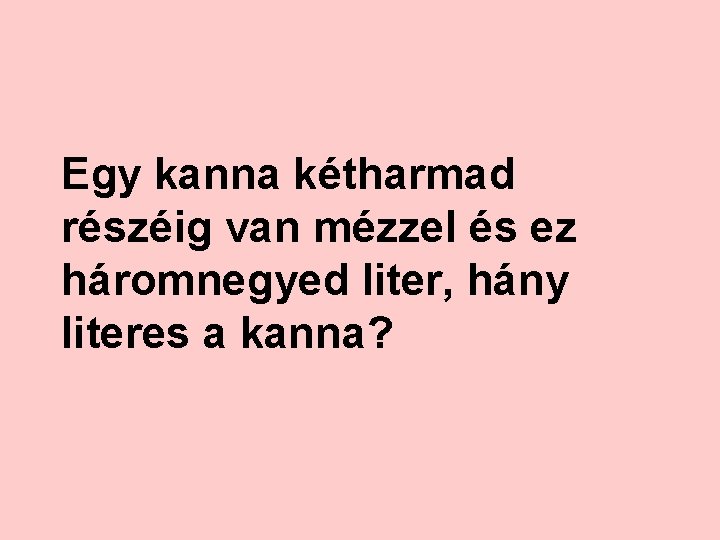 Egy kanna kétharmad részéig van mézzel és ez háromnegyed liter, hány literes a kanna?